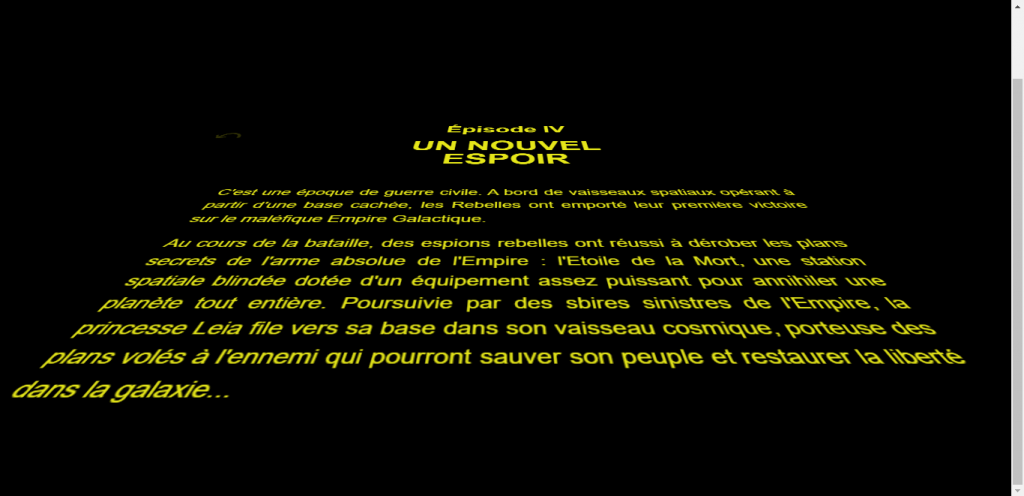 Épisode IV
UN NOUVEL ESPOIR

C'est une époque de guerre civile. A bord de vaisseaux spatiaux opérant à partir d'une base cachée, les Rebelles ont emporté leur première victoire sur le maléfique Empire Galactique.

Au cours de la bataille, des espions rebelles ont réussi à dérober les plans secrets de l'arme absolue de l'Empire : l'Etoile de la Mort, une station spatiale blindée dotée d'un équipement assez puissant pour annihiler une planète tout entière. Poursuivie par des sbires sinistres de l'Empire, la princesse Leia file vers sa base dans son vaisseau cosmique, porteuse des plans volés à l'ennemi qui pourront sauver son peuple et restaurer la liberté dans la galaxie...